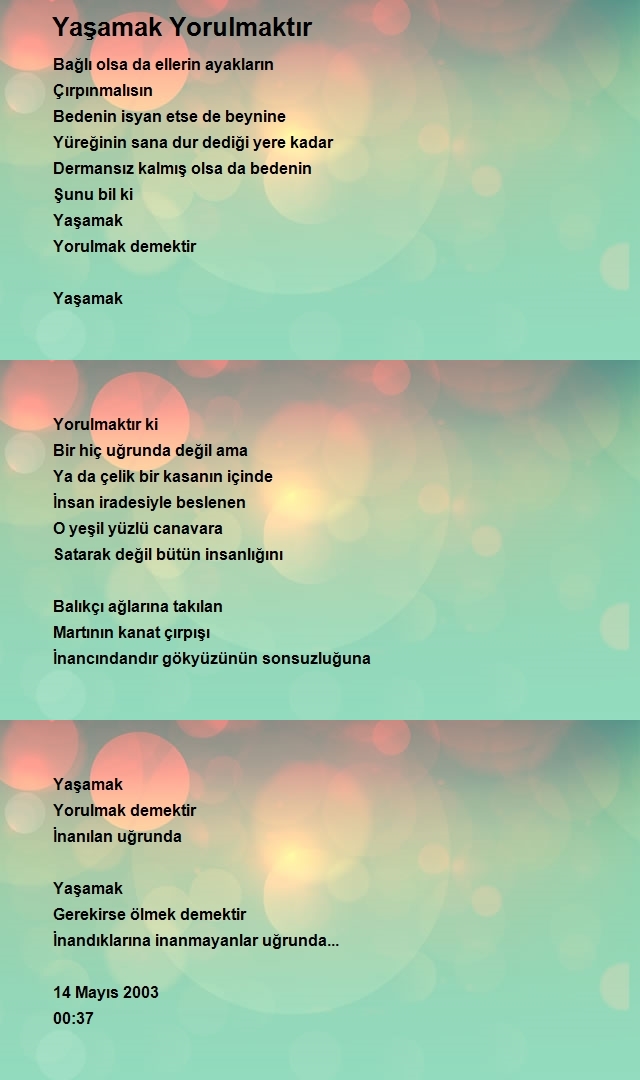 Yaşamak Yorulmaktır

Bağlı olsa da ellerin ayakların
Çırpınmalısın
Bedenin isyan etse de beynine
Yüreğinin sana dur dediği yere kadar
Dermansız kalmış olsa da bedenin
Şunu bil ki
Yaşamak
Yorulmak demektir

Yaşamak

Yorulmaktır ki
Bir hiç uğrunda değil ama
Ya da çelik bir kasanın içinde
İnsan iradesiyle beslenen
O yeşil yüzlü canavara
Satarak değil bütün insanlığını

Balıkçı ağlarına takılan
Martının kanat çırpışı
İnancındandır gökyüzünün sonsuzluğuna

Yaşamak
Yorulmak demektir
İnanılan uğrunda

Yaşamak
Gerekirse ölmek demektir
İnandıklarına inanmayanlar uğrunda...

14 Mayıs 2003
00:37